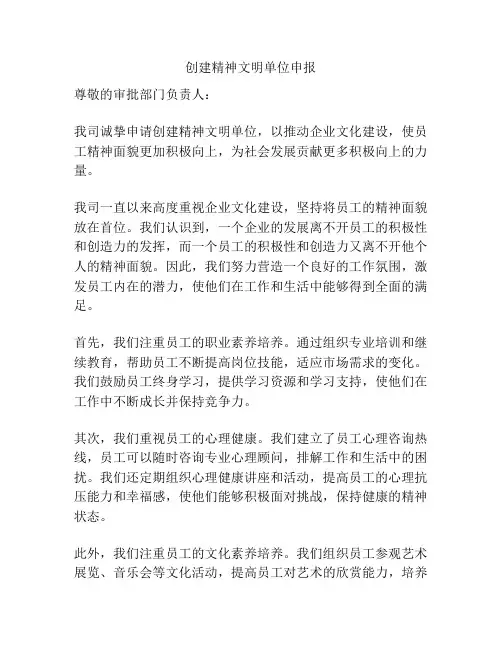 创建精神文明单位申报

尊敬的审批部门负责人：

我司诚挚申请创建精神文明单位，以推动企业文化建设，使员工精神面貌更加积极向上，为社会发展贡献更多积极向上的力量。

我司一直以来高度重视企业文化建设，坚持将员工的精神面貌放在首位。我们认识到，一个企业的发展离不开员工的积极性和创造力的发挥，而一个员工的积极性和创造力又离不开他个人的精神面貌。因此，我们努力营造一个良好的工作氛围，激发员工内在的潜力，使他们在工作和生活中能够得到全面的满足。

首先，我们注重员工的职业素养培养。通过组织专业培训和继续教育，帮助员工不断提高岗位技能，适应市场需求的变化。我们鼓励员工终身学习，提供学习资源和学习支持，使他们在工作中不断成长并保持竞争力。

其次，我们重视员工的心理健康。我们建立了员工心理咨询热线，员工可以随时咨询专业心理顾问，排解工作和生活中的困扰。我们还定期组织心理健康讲座和活动，提高员工的心理抗压能力和幸福感，使他们能够积极面对挑战，保持健康的精神状态。

此外，我们注重员工的文化素养培养。我们组织员工参观艺术展览、音乐会等文化活动，提高员工对艺术的欣赏能力，培养